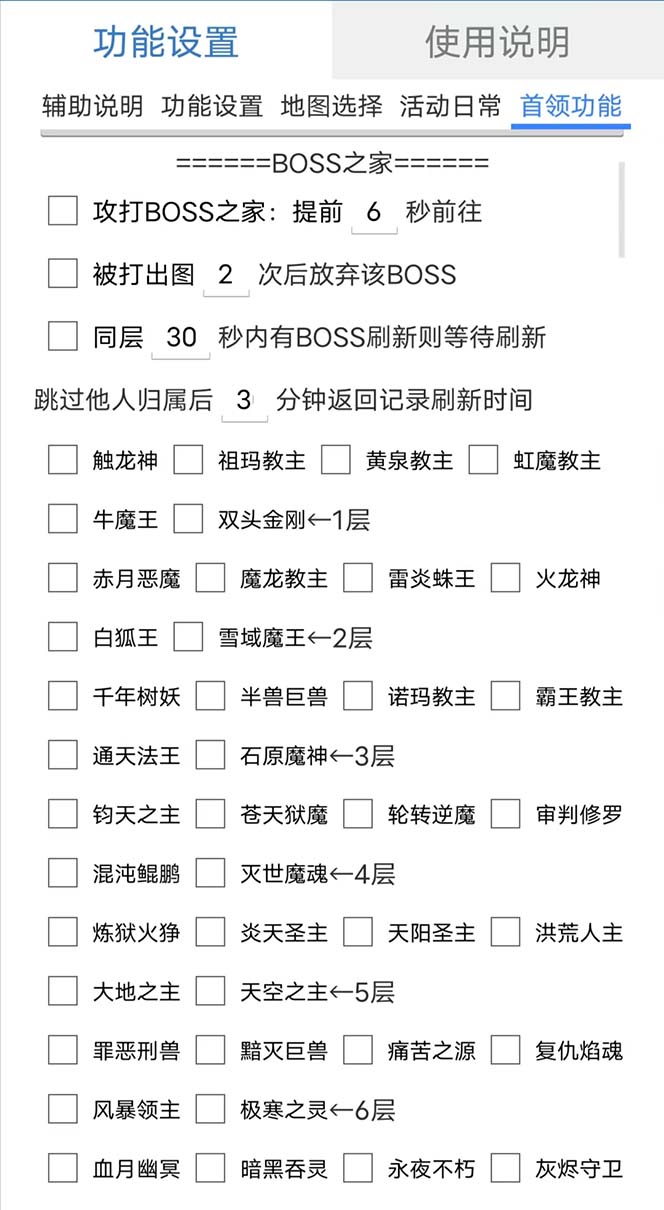 功能设置 使用说明

辅助说明 功能设置 地图选择 活动日常 首领功能

======BOSS之家======

攻打BOSS之家：提前 6 秒前往

被打出图 2 次后放弃该BOSS

同层 30 秒内有BOSS刷新则等待刷新

跳过他人归属后 3 分钟返回记录刷新时间

触龙神 祖玛教主 黄泉教主 虹魔教主

牛魔王 双头金刚←1层

赤月恶魔 魔龙教主 雷炎蛛王 火龙神

白狐王 雪域魔王←2层

千年树妖 半兽巨兽 诺玛教主 霸王教主

通天法王 石原魔神←3层

钧天之主 苍天狱魔 轮转逆魔 审判修罗

混沌鲲鹏 灭世魔魂←4层

炼狱火狰 炎天圣主 天阳圣主 洪荒人主

大地之主 天空之主←5层

罪恶刑兽 黯灭巨兽 痛苦之源 复仇焰魂

风暴领主 极寒之灵←6层

血月幽冥 暗黑吞灵 永夜不朽 灰烬守卫